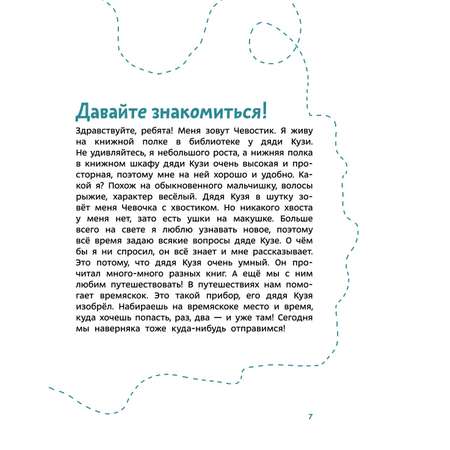 Давайте знакомиться!

Здравствуйте, ребята! Меня зовут Чевостик. Я живу на книжной полке в библиотеке у дяди Кузи. Не удивляйтесь, я небольшого роста, а нижняя полка в книжном шкафу дяди Кузи очень высокая и просторная, поэтому мне на ней хорошо и удобно. Какой я? Похож на обыкновенного мальчишку, волосы рыжие, характер весёлый. Дядя Кузя в шутку зовёт меня Чевочка с хвостиком. Но никакого хвоста у меня нет, зато есть ушки на макушке. Больше всего на свете я люблю узнавать новое, поэтому всё время задаю всякие вопросы дяде Кузе. О чём бы я ни спросил, он всё знает и мне рассказывает. Это потому, что дядя Кузя очень умный. Он прочитал много-много разных книг. А ещё мы с ним любим путешествовать! В путешествиях нам помогает времяскок. Это такой прибор, его дядя Кузя изобрёл. Набираешь на времяскоке место и время, куда хочешь попасть, раз, два — и уже там! Сегодня мы наверняка тоже куда-нибудь отправимся!

7